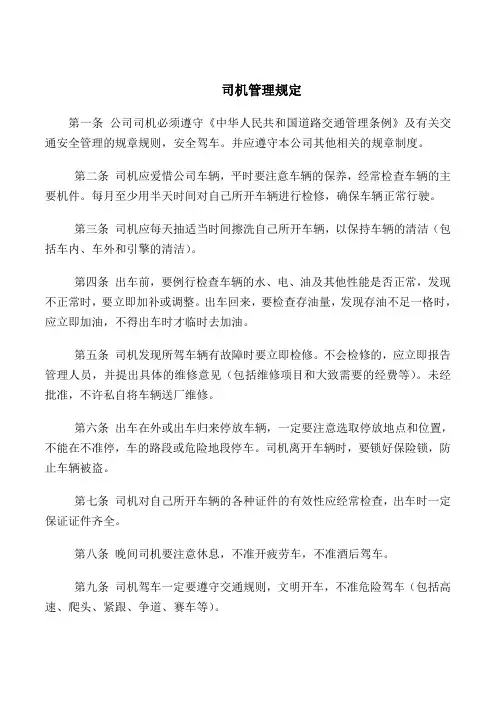 司机管理规定

第一条 公司司机必须遵守《中华人民共和国道路交通管理条例》及有关交通安全管理的规章规则，安全驾车。并应遵守本公司其他相关的规章制度。

第二条 司机应爱惜公司车辆，平时要注意车辆的保养，经常检查车辆的主要机件。每月至少用半天时间对自己所开车辆进行检修，确保车辆正常行驶。

第三条 司机应每天抽适当时间擦洗自己所开车辆，以保持车辆的清洁（包括车内、车外和引擎的清洁）。

第四条 出车前，要例行检查车辆的水、电、油及其他性能是否正常，发现不正常时，要立即加补或调整。出车回来，要检查存油量，发现存油不足一格时，应立即加油，不得出车时才临时去加油。

第五条 司机发现所驾车辆有故障时要立即检修。不会检修的，应立即报告管理人员，并提出具体的维修意见（包括维修项目和大致需要的经费等）。未经批准，不许私自将车辆送厂维修。

第六条 出车在外或出车归来停放车辆，一定要注意选取停放地点和位置，不能在不准停，车的路段或危险地段停车。司机离开车辆时，要锁好保险锁，防止车辆被盗。

第七条 司机对自己所开车辆的各种证件的有效性应经常检查，出车时一定保证证件齐全。

第八条 晚间司机要注意休息，不准开疲劳车，不准酒后驾车。

第九条 司机驾车一定要遵守交通规则，文明开车，不准危险驾车（包括高速、爬头、紧跟、争道、赛车等）。